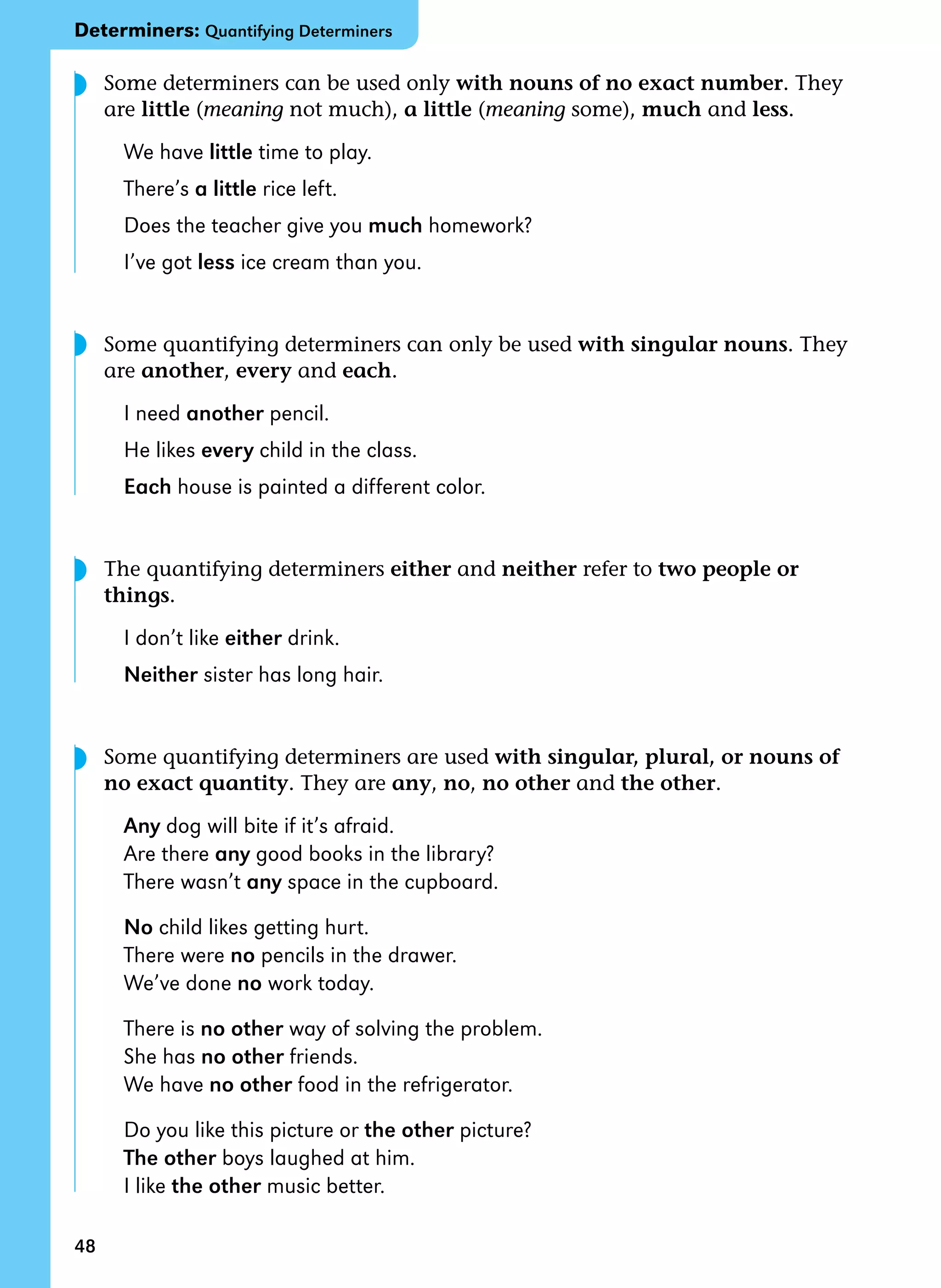 Determiners: Quantifying Determiners

Some determiners can be used only with nouns of no exact number. They are little (meaning not much), a little (meaning some), much and less.

We have little time to play.

There's a little rice left.

Does the teacher give you much homework?

I've got less ice cream than you.

Some quantifying determiners can only be used with singular nouns. They are another, every and each.

I need another pencil.

He likes every child in the class.

Each house is painted a different color.

The quantifying determiners either and neither refer to two people or things.

I don't like either drink.

Neither sister has long hair.

Some quantifying determiners are used with singular, plural, or nouns of no exact quantity. They are any, no, no other and the other.

Any dog will bite if it's afraid.
Are there any good books in the library?
There wasn't any space in the cupboard.

No child likes getting hurt.
There were no pencils in the drawer.
We've done no work today.

There is no other way of solving the problem.
She has no other friends.
We have no other food in the refrigerator.

Do you like this picture or the other picture?
The other boys laughed at him.
I like the other music better.

48